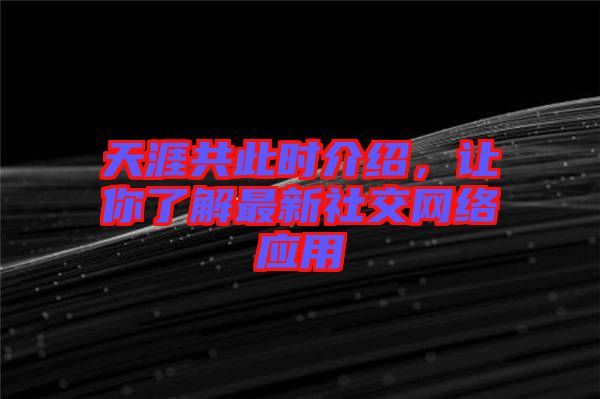 天涯共此时介绍，让你了解最新社交网络应用